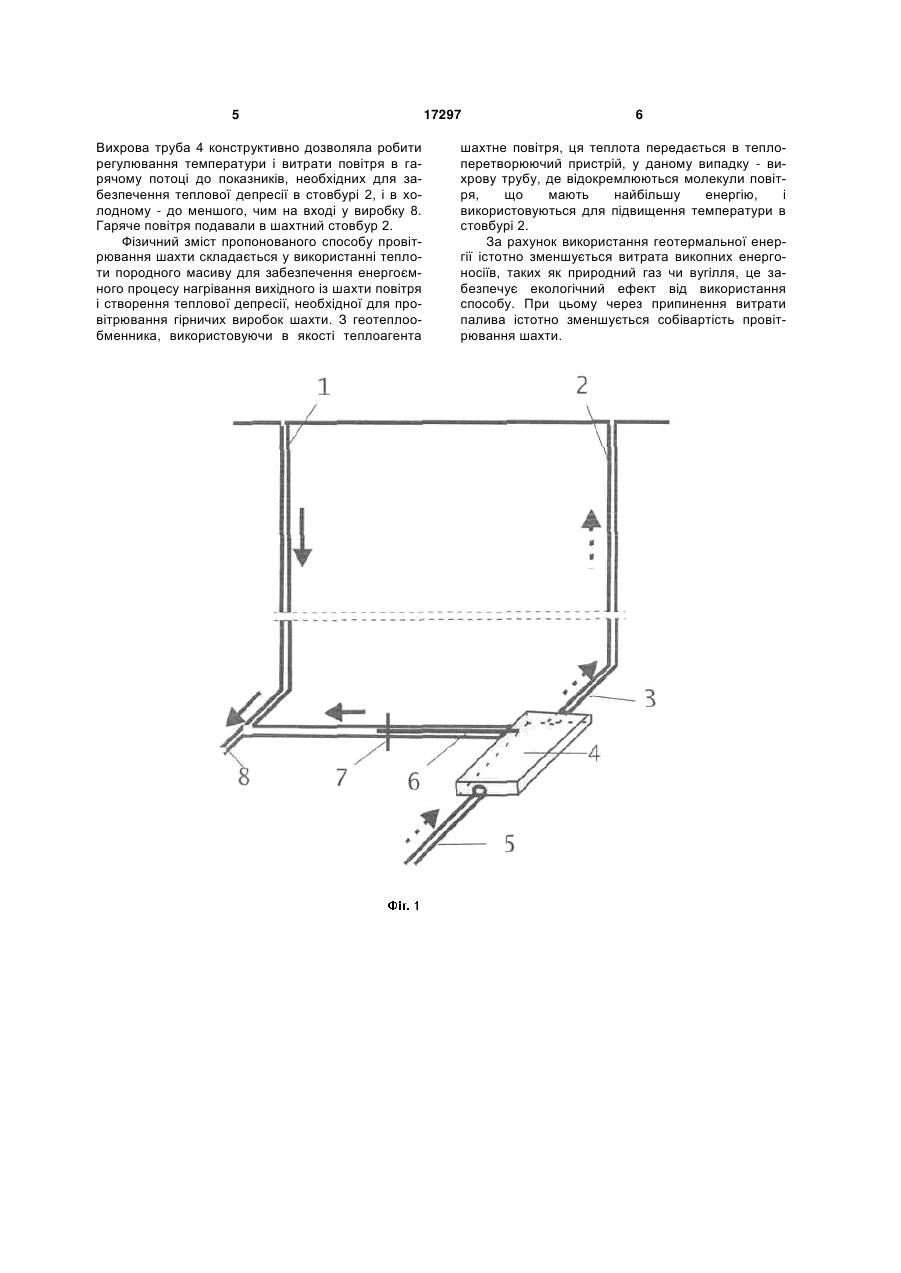 5 17297 6

Вихрова труба 4 конструктивно дозволяла робити регулювання температури і витрати повітря в гарячому потоці до показників, необхідних для забезпечення теплової депресії в стовбурі 2, і в холодному - до меншого, чим на вході у виробку 8. Гаряче повітря подавали в шахтний стовбур 2.

Фізичний зміст пропонованого способу провітрювання шахти складається у використанні теплоти породного масиву для забезпечення енергоємного процесу нагрівання вихідного із шахти повітря і створення теплової депресії, необхідної для провітрювання гірничих виробок шахти. З геотеплообменника, використовуючи в якості теплоагента шахтне повітря, ця теплота передається в теплоперетворюючий пристрій, у даному випадку - вихрову трубу, де відокремлюються молекули повітря, що мають найбільшу енергію, і використовуються для підвищення температури в стовбурі 2.

За рахунок використання геотермальної енергії істотно зменшується витрата викопних енергоносіїв, таких як природний газ чи вугілля, це забезпечує екологічний ефект від використання способу. При цьому через припинення витрати палива істотно зменшується собівартість провітрювання шахти.

1
2
3
4
5
6
7
8

Фіг. 1